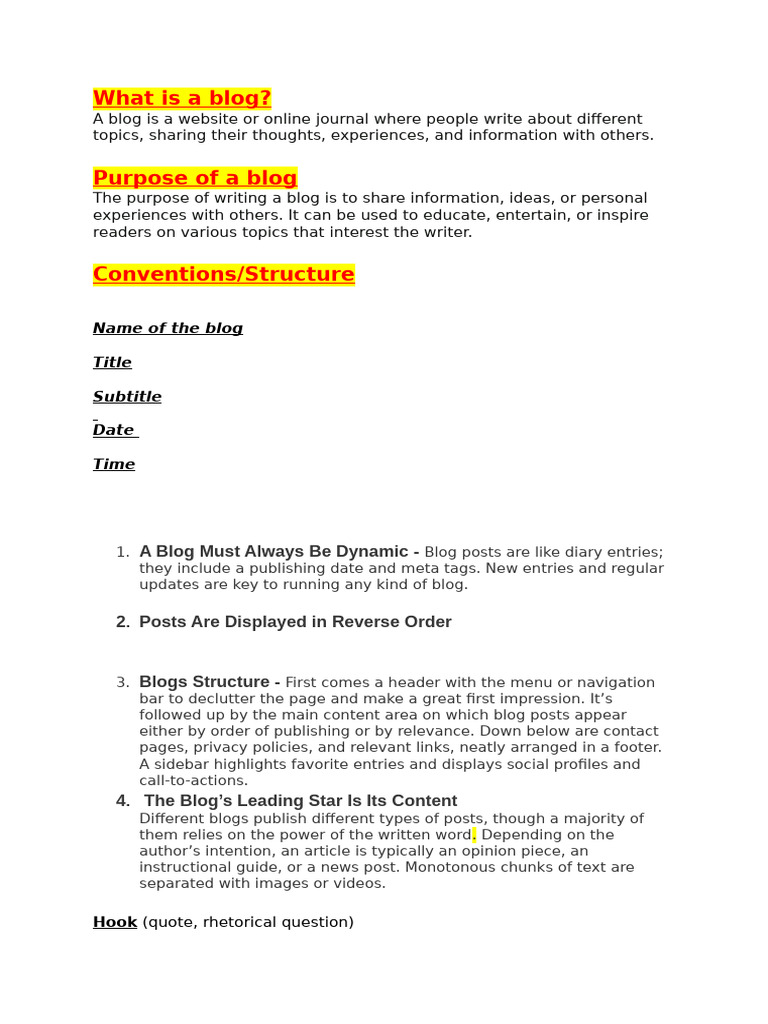 What is a blog?
A blog is a website or online journal where people write about different topics, sharing their thoughts, experiences, and information with others.

Purpose of a blog
The purpose of writing a blog is to share information, ideas, or personal experiences with others. It can be used to educate, entertain, or inspire readers on various topics that interest the writer.

Conventions/Structure

Name of the blog

Title

Subtitle

Date

Time

1. A Blog Must Always Be Dynamic - Blog posts are like diary entries; they include a publishing date and meta tags. New entries and regular updates are key to running any kind of blog.

2. Posts Are Displayed in Reverse Order

3. Blogs Structure - First comes a header with the menu or navigation bar to declutter the page and make a great first impression. It's followed up by the main content area on which blog posts appear either by order of publishing or by relevance. Down below are contact pages, privacy policies, and relevant links, neatly arranged in a footer. A sidebar highlights favorite entries and displays social profiles and call-to-actions.

4. The Blog's Leading Star Is Its Content
Different blogs publish different types of posts, though a majority of them relies on the power of the written word. Depending on the author's intention, an article is typically an opinion piece, an instructional guide, or a news post. Monotonous chunks of text are separated with images or videos.

Hook (quote, rhetorical question)